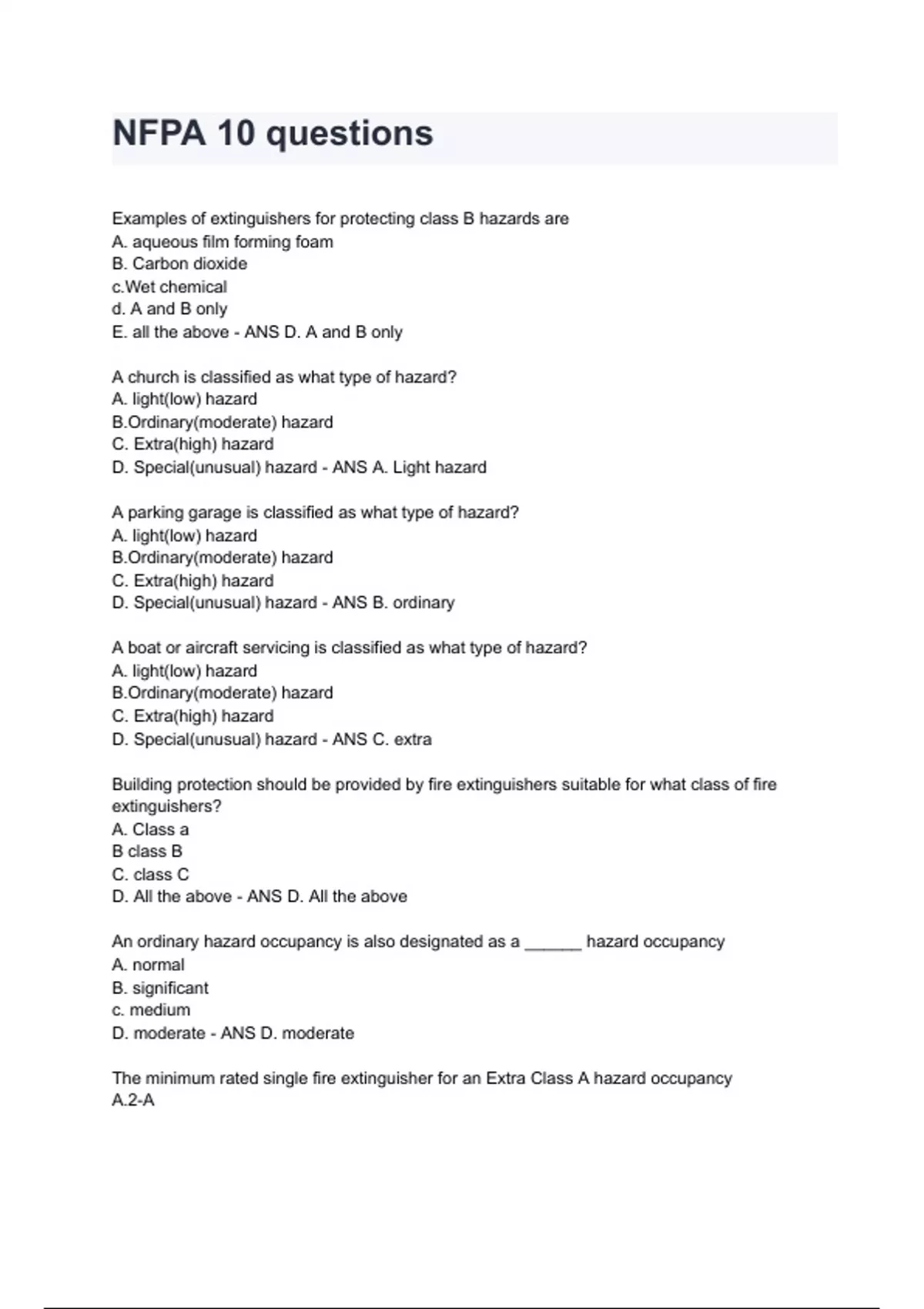 NFPA 10 questions

Examples of extinguishers for protecting class B hazards are
A. aqueous film forming foam
B. Carbon dioxide
c.Wet chemical
d. A and B only
E. all the above - ANS D. A and B only

A church is classified as what type of hazard?
A. light(low) hazard
B.Ordinary(moderate) hazard
C. Extra(high) hazard
D. Special(unusual) hazard - ANS A. Light hazard

A parking garage is classified as what type of hazard?
A. light(low) hazard
B.Ordinary(moderate) hazard
C. Extra(high) hazard
D. Special(unusual) hazard - ANS B. ordinary

A boat or aircraft servicing is classified as what type of hazard?
A. light(low) hazard
B.Ordinary(moderate) hazard
C. Extra(high) hazard
D. Special(unusual) hazard - ANS C. extra

Building protection should be provided by fire extinguishers suitable for what class of fire extinguishers?
A. Class a
B class B
C. class C
D. All the above - ANS D. All the above

An ordinary hazard occupancy is also designated as a ______ hazard occupancy
A. normal
B. significant
c. medium
D. moderate - ANS D. moderate

The minimum rated single fire extinguisher for an Extra Class A hazard occupancy
A.2-A